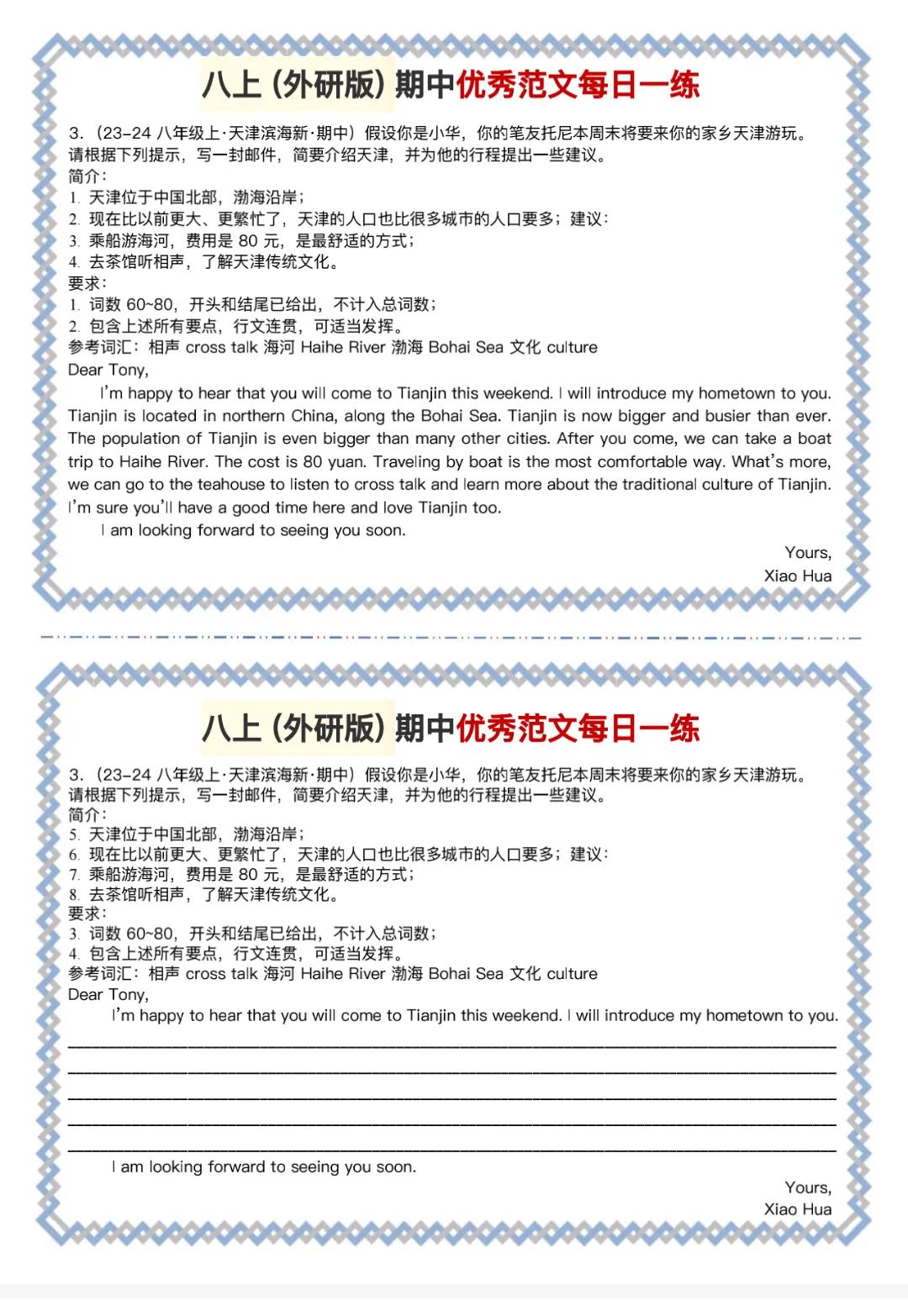 八上（外研版）期中优秀范文每日一练

3.（23-24 八年级上·天津滨海新·期中）假设你是小华，你的笔友托尼本周末将要来你的家乡天津游玩。请根据下列提示，写一封邮件，简要介绍天津，并为他的行程提出一些建议。
简介：
1. 天津位于中国北部，渤海沿岸；
2. 现在比以前更大、更繁忙了，天津的人口也比很多城市的人口要多；建议：
3. 乘船游海河，费用是 80 元，是最舒适的方式；
4. 去茶馆听相声，了解天津传统文化。
要求：
1. 词数 60~80，开头和结尾已给出，不计入总词数；
2. 包含上述所有要点，行文连贯，可适当发挥。
参考词汇：相声 cross talk 海河 Haihe River 渤海 Bohai Sea 文化 culture
Dear Tony,
I'm happy to hear that you will come to Tianjin this weekend. I will introduce my hometown to you. Tianjin is located in northern China, along the Bohai Sea. Tianjin is now bigger and busier than ever. The population of Tianjin is even bigger than many other cities. After you come, we can take a boat trip to Haihe River. The cost is 80 yuan. Traveling by boat is the most comfortable way. What's more, we can go to the teahouse to listen to cross talk and learn more about the traditional culture of Tianjin. I'm sure you'll have a good time here and love Tianjin too.
I am looking forward to seeing you soon.
Yours,
Xiao Hua

八上（外研版）期中优秀范文每日一练

3.（23-24 八年级上·天津滨海新·期中）假设你是小华，你的笔友托尼本周末将要来你的家乡天津游玩。请根据下列提示，写一封邮件，简要介绍天津，并为他的行程提出一些建议。
简介：
5. 天津位于中国北部，渤海沿岸；
6. 现在比以前更大、更繁忙了，天津的人口也比很多城市的人口要多；建议：
7. 乘船游海河，费用是 80 元，是最舒适的方式；
8. 去茶馆听相声，了解天津传统文化。
要求：
3. 词数 60~80，开头和结尾已给出，不计入总词数；
4. 包含上述所有要点，行文连贯，可适当发挥。
参考词汇：相声 cross talk 海河 Haihe River 渤海 Bohai Sea 文化 culture
Dear Tony,
I'm happy to hear that you will come to Tianjin this weekend. I will introduce my hometown to you.
I am looking forward to seeing you soon.
Yours,
Xiao Hua